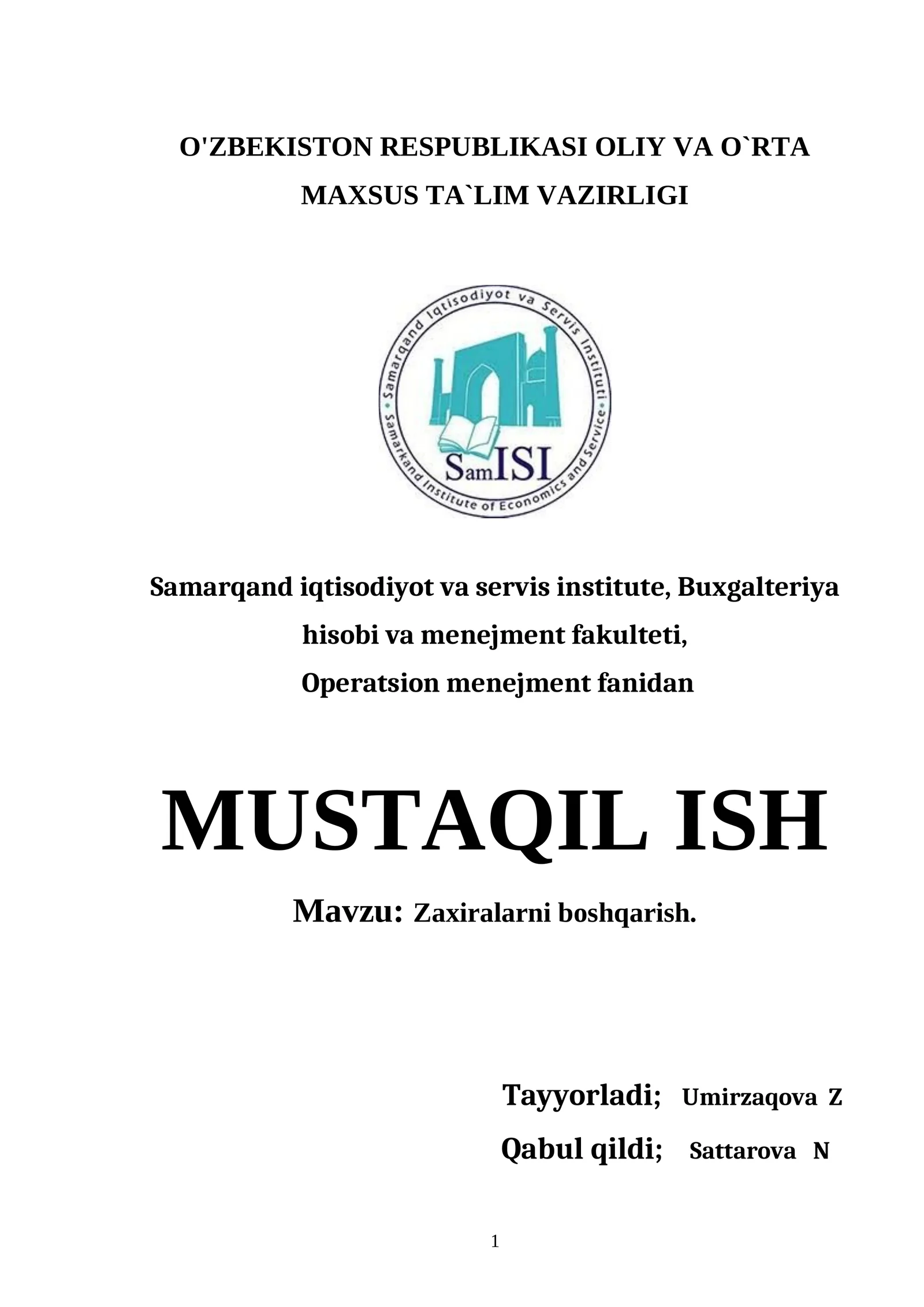 O'ZBEKISTON RESPUBLIKASI OLIY VA O`RTA MAXSUS TA`LIM VAZIRLIGI

Samarqand Iqtisodiyot va Servis Instituti
Samarkand Institute of Economics and Service
SamISI

Samarqand iqtisodiyot va servis institute, Buxgalteriya hisobi va menejment fakulteti,
Operatsion menejment fanidan

MUSTAQIL ISH

Mavzu: Zaxiralarni boshqarish.

Tayyorladi; Umirzaqova Z
Qabul qildi; Sattarova N

1